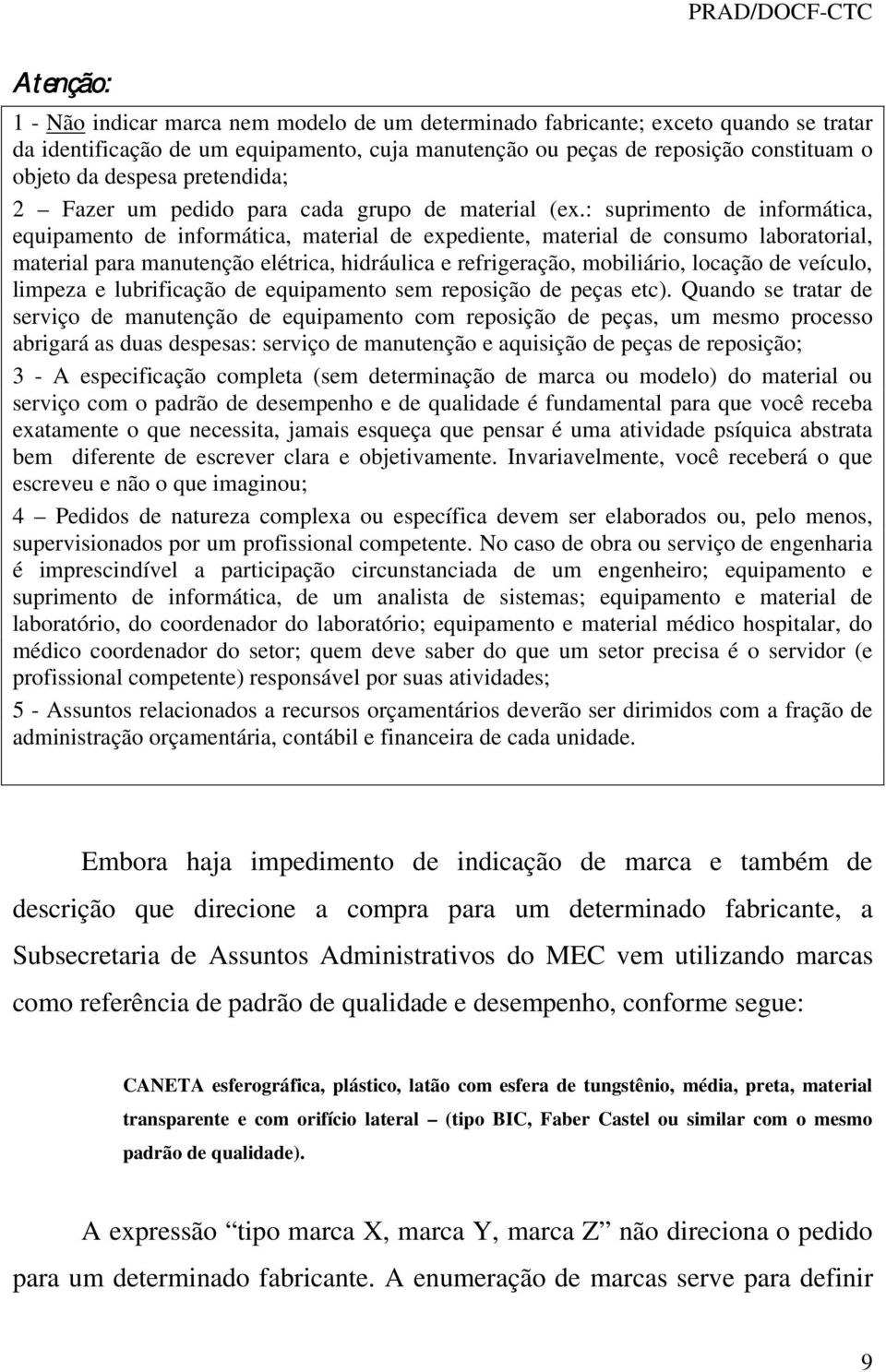 PRAD/DOCF-CTC

Atenção:

1 - Não indicar marca nem modelo de um determinado fabricante; exceto quando se tratar da identificação de um equipamento, cuja manutenção ou peças de reposição constituam o objeto da despesa pretendida;

2 – Fazer um pedido para cada grupo de material (ex.: suprimento de informática, equipamento de informática, material de expediente, material de consumo laboratorial, material para manutenção elétrica, hidráulica e refrigeração, mobiliário, locação de veículo, limpeza e lubrificação de equipamento sem reposição de peças etc). Quando se tratar de serviço de manutenção de equipamento com reposição de peças, um mesmo processo abrigará as duas despesas: serviço de manutenção e aquisição de peças de reposição;

3 - A especificação completa (sem determinação de marca ou modelo) do material ou serviço com o padrão de desempenho e de qualidade é fundamental para que você receba exatamente o que necessita, jamais esqueça que pensar é uma atividade psíquica abstrata bem diferente de escrever clara e objetivamente. Invariavelmente, você receberá o que escreveu e não o que imaginou;

4 – Pedidos de natureza complexa ou específica devem ser elaborados ou, pelo menos, supervisionados por um profissional competente. No caso de obra ou serviço de engenharia é imprescindível a participação circunstanciada de um engenheiro; equipamento e suprimento de informática, de um analista de sistemas; equipamento e material de laboratório, do coordenador do laboratório; equipamento e material médico hospitalar, do médico coordenador do setor; quem deve saber do que um setor precisa é o servidor (e profissional competente) responsável por suas atividades;

5 - Assuntos relacionados a recursos orçamentários deverão ser dirimidos com a fração de administração orçamentária, contábil e financeira de cada unidade.

Embora haja impedimento de indicação de marca e também de descrição que direcione a compra para um determinado fabricante, a Subsecretaria de Assuntos Administrativos do MEC vem utilizando marcas como referência de padrão de qualidade e desempenho, conforme segue:

CANETA esferográfica, plástico, latão com esfera de tungstênio, média, preta, material transparente e com orifício lateral – (tipo BIC, Faber Castel ou similar com o mesmo padrão de qualidade).

A expressão “tipo marca X, marca Y, marca Z” não direciona o pedido para um determinado fabricante. A enumeração de marcas serve para definir

9